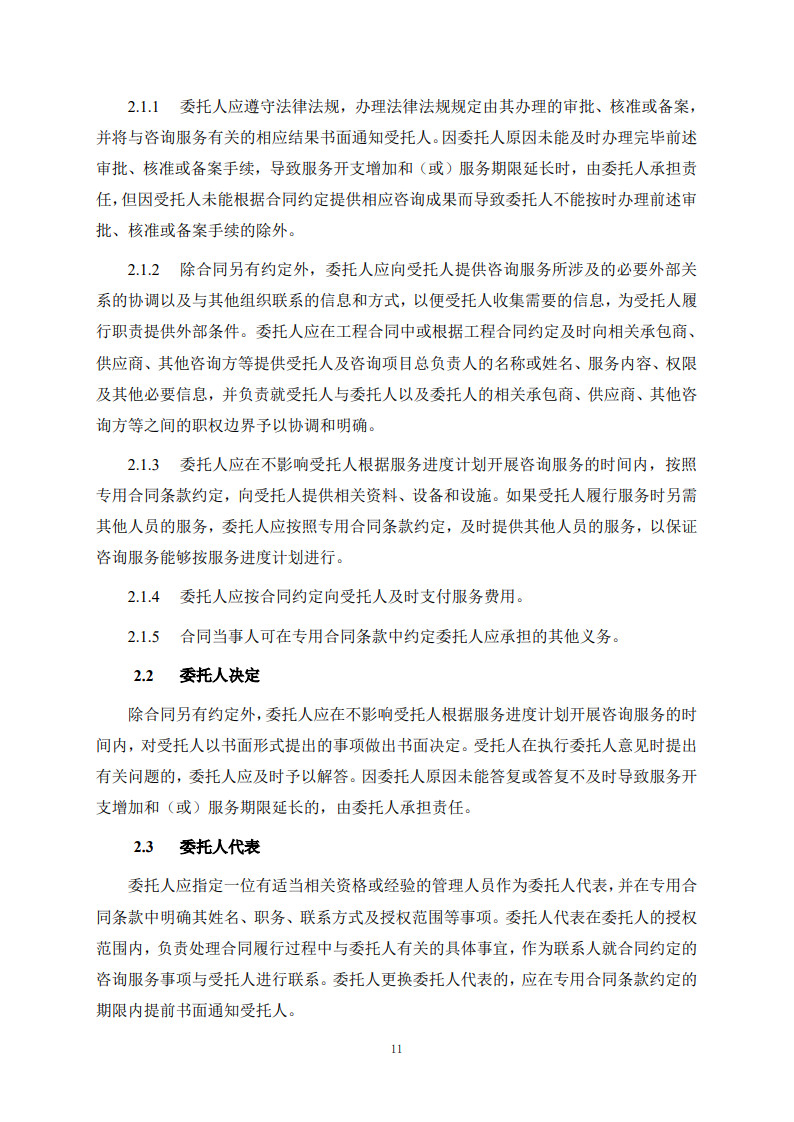 2.1.1　委托人应遵守法律法规，办理法律法规规定由其办理的审批、核准或备案，并将与咨询服务有关的相应结果书面通知受托人。因委托人原因未能及时办理完毕前述审批、核准或备案手续，导致服务开支增加和（或）服务期限延长时，由委托人承担责任，但因受托人未能根据合同约定提供相应咨询成果而导致委托人不能按时办理前述审批、核准或备案手续的除外。

2.1.2　除合同另有约定外，委托人应向受托人提供咨询服务所涉及的必要外部关系的协调以及与其他组织联系的信息和方式，以便受托人收集需要的信息，为受托人履行职责提供外部条件。委托人应在工程合同中或根据工程合同约定及时向相关承包商、供应商、其他咨询方等提供受托人及咨询项目总负责人的名称或姓名、服务内容、权限及其他必要信息，并负责就受托人与委托人以及委托人的相关承包商、供应商、其他咨询方等之间的职权边界予以协调和明确。

2.1.3　委托人应在不影响受托人根据服务进度计划开展咨询服务的时间内，按照专用合同条款约定，向受托人提供相关资料、设备和设施。如果受托人履行服务时另需其他人员的服务，委托人应按照专用合同条款约定，及时提供其他人员的服务，以保证咨询服务能够按服务进度计划进行。

2.1.4　委托人应按合同约定向受托人及时支付服务费用。

2.1.5　合同当事人可在专用合同条款中约定委托人应承担的其他义务。

2.2　委托人决定

除合同另有约定外，委托人应在不影响受托人根据服务进度计划开展咨询服务的时间内，对受托人以书面形式提出的事项做出书面决定。受托人在执行委托人意见时提出有关问题的，委托人应及时予以解答。因委托人原因未能答复或答复不及时导致服务开支增加和（或）服务期限延长的，由委托人承担责任。

2.3　委托人代表

委托人应指定一位有适当相关资格或经验的管理人员作为委托人代表，并在专用合同条款中明确其姓名、职务、联系方式及授权范围等事项。委托人代表在委托人的授权范围内，负责处理合同履行过程中与委托人有关的具体事宜，作为联系人就合同约定的咨询服务事项与受托人进行联系。委托人更换委托人代表的，应在专用合同条款约定的期限内提前书面通知受托人。

11